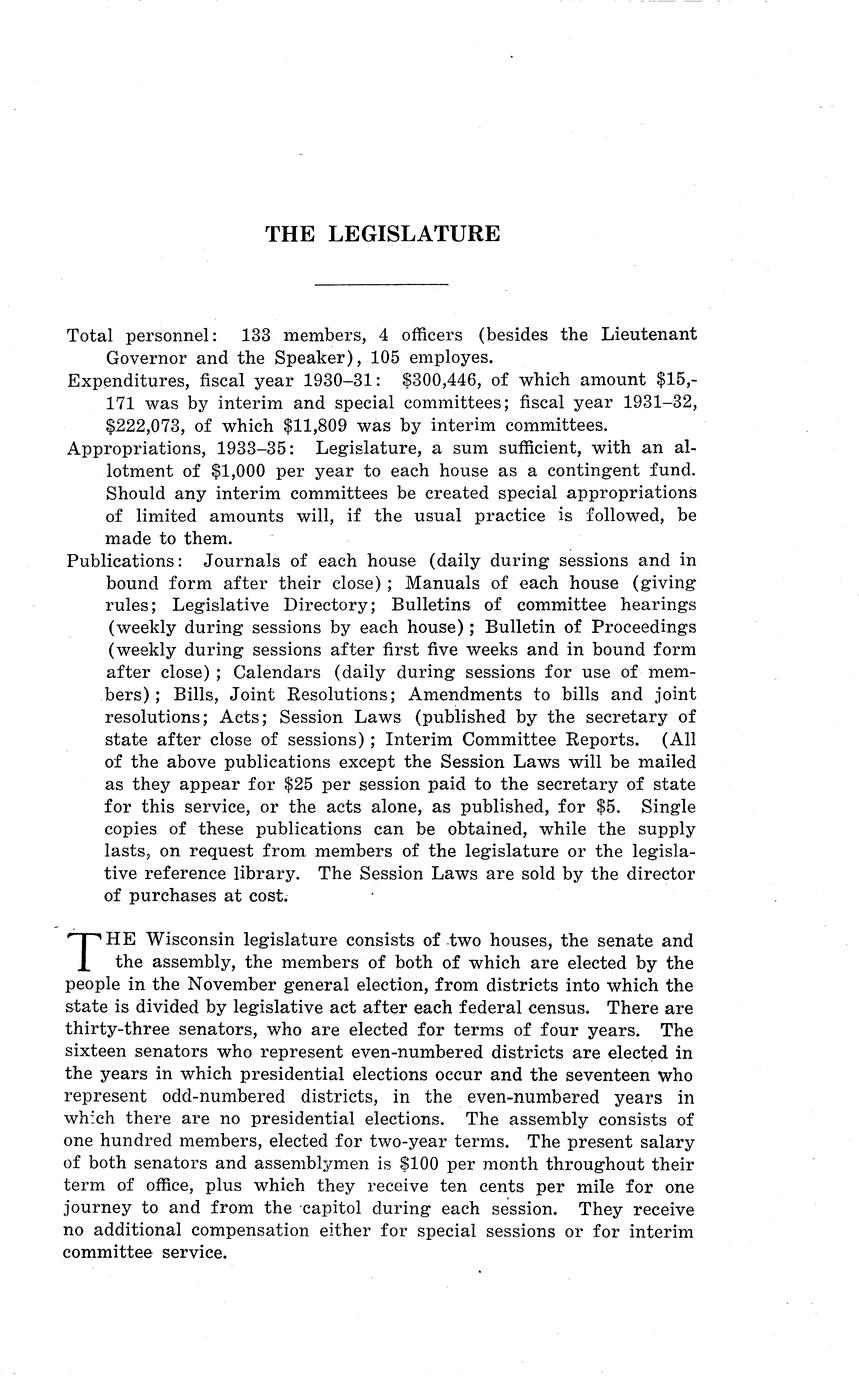 THE LEGISLATURE

Total personnel: 133 members, 4 officers (besides the Lieutenant Governor and the Speaker), 105 employes.

Expenditures, fiscal year 1930–31: \$300,446, of which amount \$15,171 was by interim and special committees; fiscal year 1931–32, \$222,073, of which \$11,809 was by interim committees.

Appropriations, 1933–35: Legislature, a sum sufficient, with an allotment of \$1,000 per year to each house as a contingent fund. Should any interim committees be created special appropriations of limited amounts will, if the usual practice is followed, be made to them.

Publications: Journals of each house (daily during sessions and in bound form after their close); Manuals of each house (giving rules; Legislative Directory; Bulletins of committee hearings (weekly during sessions by each house); Bulletin of Proceedings (weekly during sessions after first five weeks and in bound form after close); Calendars (daily during sessions for use of members); Bills, Joint Resolutions; Amendments to bills and joint resolutions; Acts; Session Laws (published by the secretary of state after close of sessions); Interim Committee Reports. (All of the above publications except the Session Laws will be mailed as they appear for \$25 per session paid to the secretary of state for this service, or the acts alone, as published, for \$5. Single copies of these publications can be obtained, while the supply lasts, on request from members of the legislature or the legislative reference library. The Session Laws are sold by the director of purchases at cost.

THE Wisconsin legislature consists of two houses, the senate and the assembly, the members of both of which are elected by the people in the November general election, from districts into which the state is divided by legislative act after each federal census. There are thirty-three senators, who are elected for terms of four years. The sixteen senators who represent even-numbered districts are elected in the years in which presidential elections occur and the seventeen who represent odd-numbered districts, in the even-numbered years in which there are no presidential elections. The assembly consists of one hundred members, elected for two-year terms. The present salary of both senators and assemblymen is \$100 per month throughout their term of office, plus which they receive ten cents per mile for one journey to and from the capitol during each session. They receive no additional compensation either for special sessions or for interim committee service.